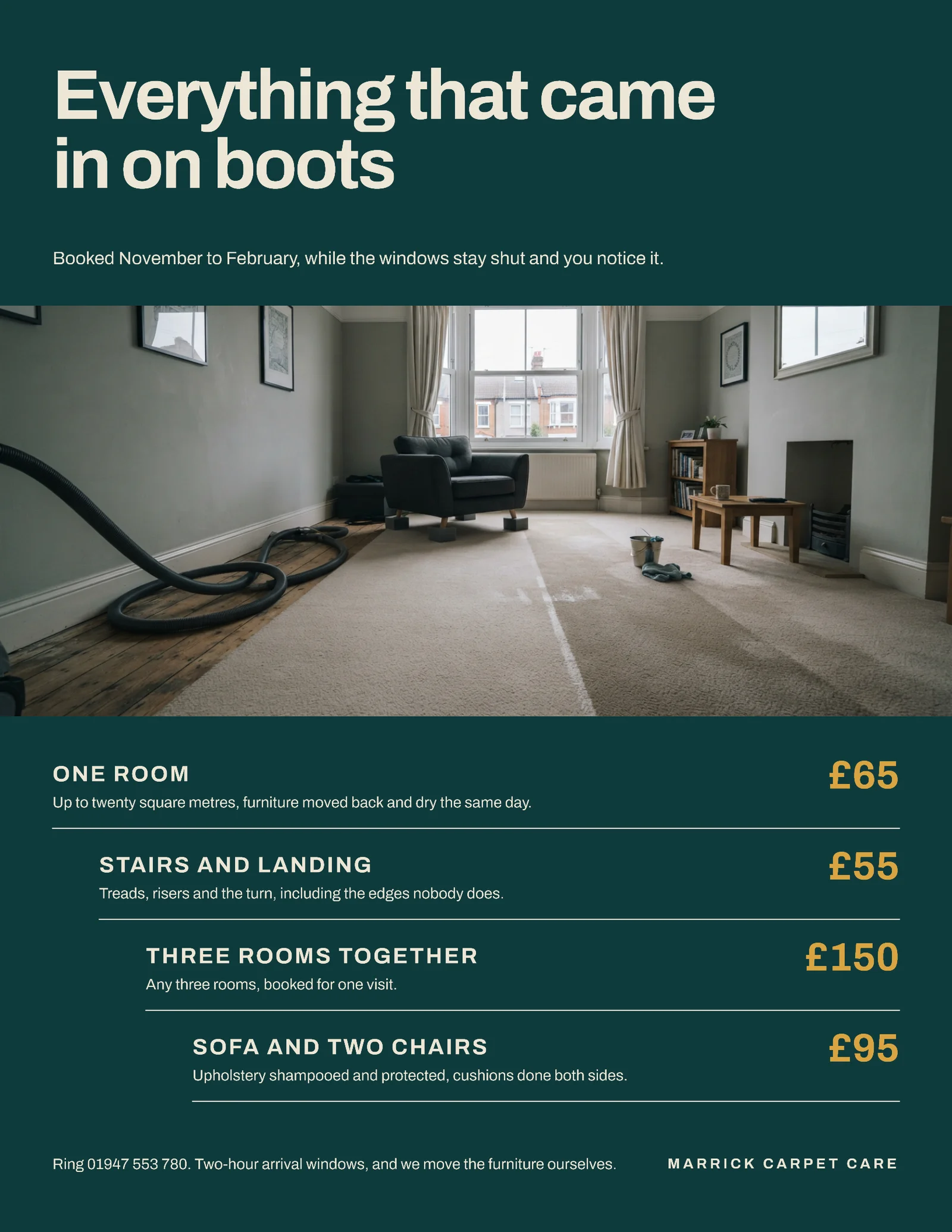 Everything that came in on boots

Booked November to February, while the windows stay shut and you notice it.

ONE ROOM
£65
Up to twenty square metres, furniture moved back and dry the same day.

STAIRS AND LANDING
£55
Treads, risers and the turn, including the edges nobody does.

THREE ROOMS TOGETHER
£150
Any three rooms, booked for one visit.

SOFA AND TWO CHAIRS
£95
Upholstery shampooed and protected, cushions done both sides.

Ring 01947 553 780. Two-hour arrival windows, and we move the furniture ourselves.

MARRICK CARPET CARE